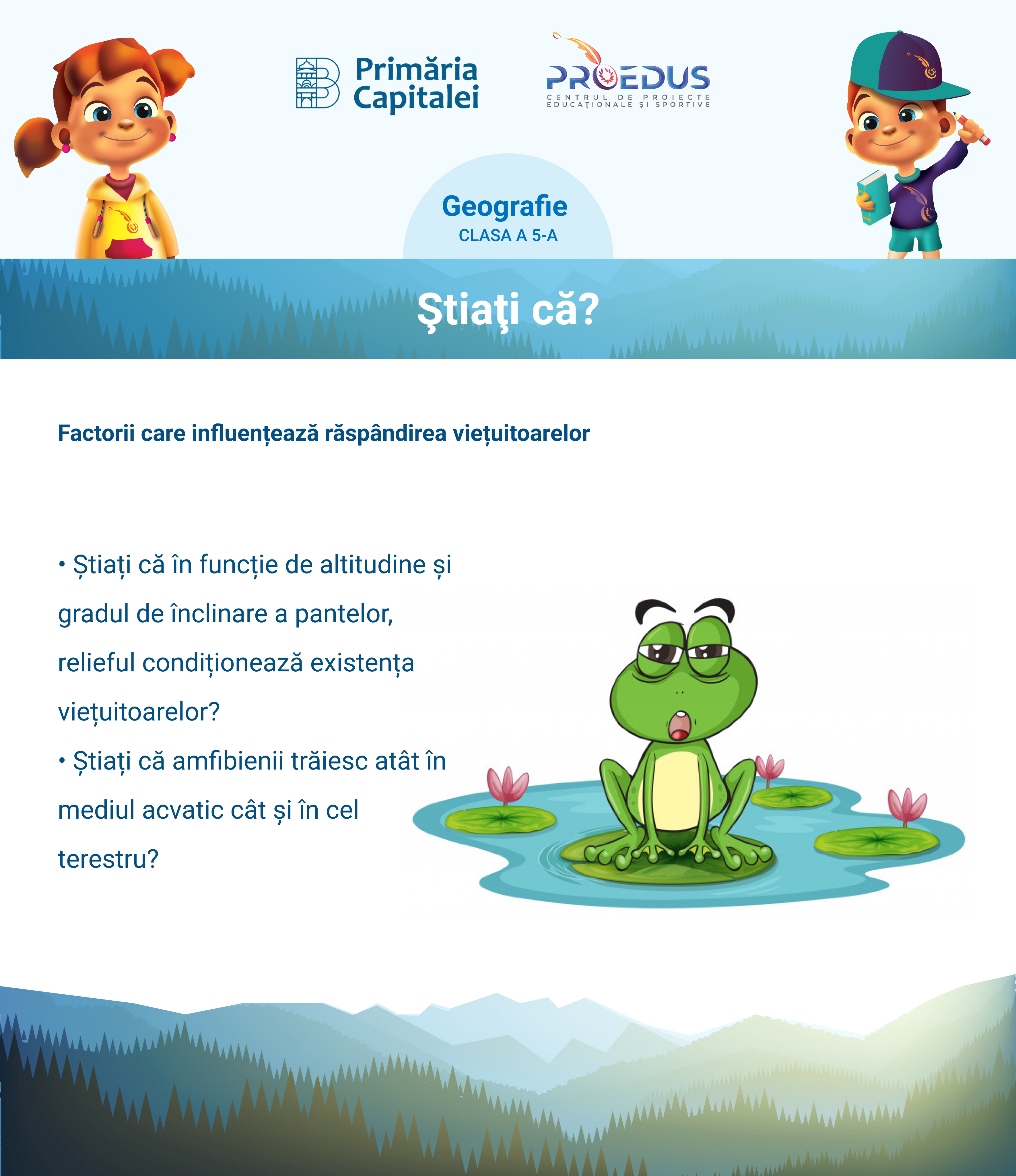 Primăria Capitalei

PROEDUS
CENTRUL DE PROIECTE EDUCAȚIONALE ȘI SPORTIVE

Geografie
CLASA A 5-A

Ştiaţi că?

Factorii care influențează răspândirea viețuitoarelor

• Știați că în funcție de altitudine și gradul de înclinare a pantelor, relieful condiționează existența viețuitoarelor?
• Știați că amfibienii trăiesc atât în mediul acvatic cât și în cel terestru?